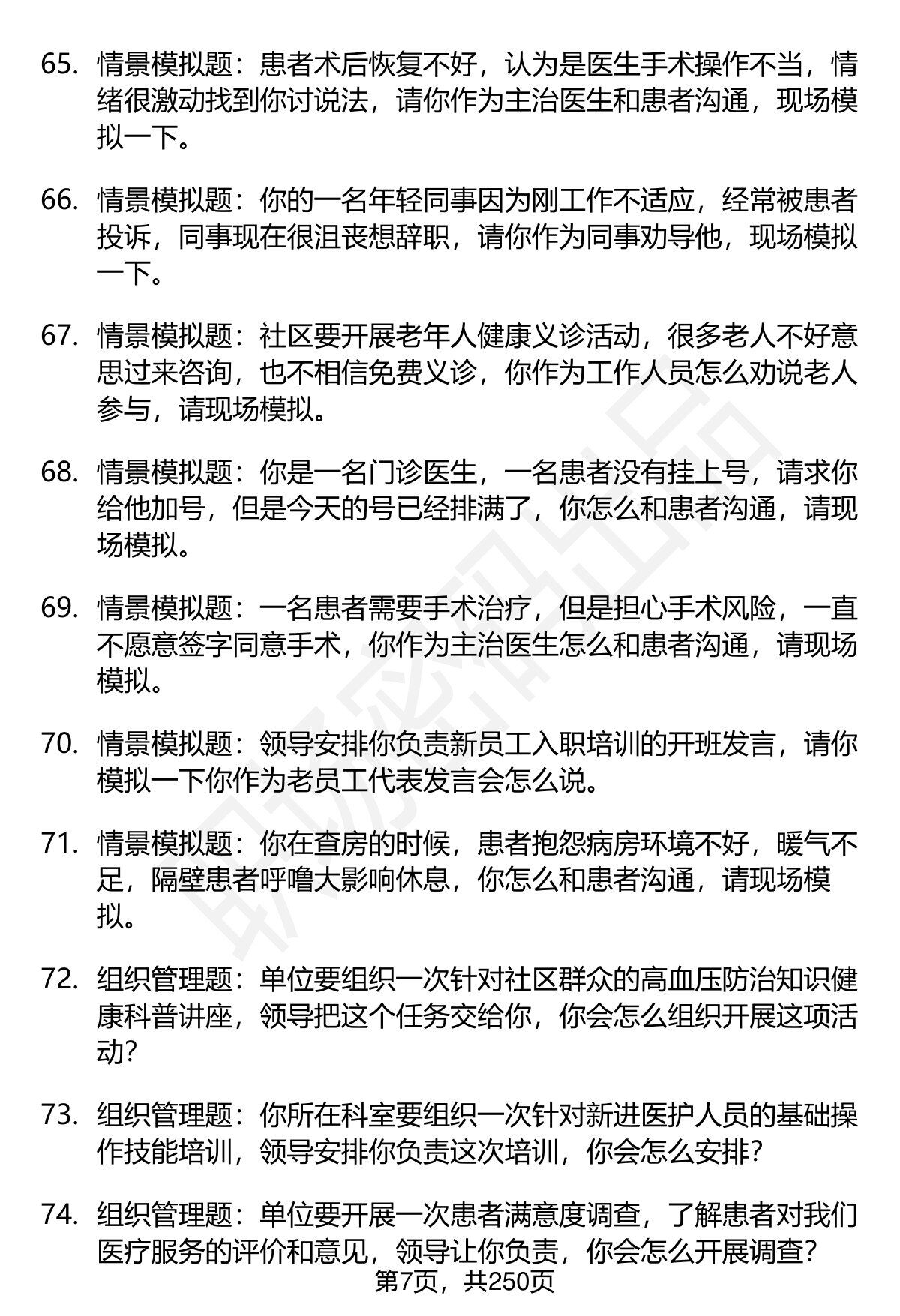 65. 情景模拟题：患者术后恢复不好，认为是医生手术操作不当，情绪很激动找到你讨说法，请你作为主治医生和患者沟通，现场模拟一下。

66. 情景模拟题：你的一名年轻同事因为刚工作不适应，经常被患者投诉，同事现在很沮丧想辞职，请你作为同事劝导他，现场模拟一下。

67. 情景模拟题：社区要开展老年人健康义诊活动，很多老人不好意思过来咨询，也不相信免费义诊，你作为工作人员怎么劝说老人参与，请现场模拟。

68. 情景模拟题：你是一名门诊医生，一名患者没有挂上号，请求你给他加号，但是今天的号已经排满了，你怎么和患者沟通，请现场模拟。

69. 情景模拟题：一名患者需要手术治疗，但是担心手术风险，一直不愿意签字同意手术，你作为主治医生怎么和患者沟通，请现场模拟。

70. 情景模拟题：领导安排你负责新员工入职培训的开班发言，请你模拟一下你作为老员工代表发言会怎么说。

71. 情景模拟题：你在查房的时候，患者抱怨病房环境不好，暖气不足，隔壁患者呼噜大影响休息，你怎么和患者沟通，请现场模拟。

72. 组织管理题：单位要组织一次针对社区群众的高血压防治知识健康科普讲座，领导把这个任务交给你，你会怎么组织开展这项活动？

73. 组织管理题：你所在科室要组织一次针对新进医护人员的基础操作技能培训，领导安排你负责这次培训，你会怎么安排？

74. 组织管理题：单位要开展一次患者满意度调查，了解患者对我们医疗服务的评价和意见，领导让你负责，你会怎么开展调查？

第7页，共250页